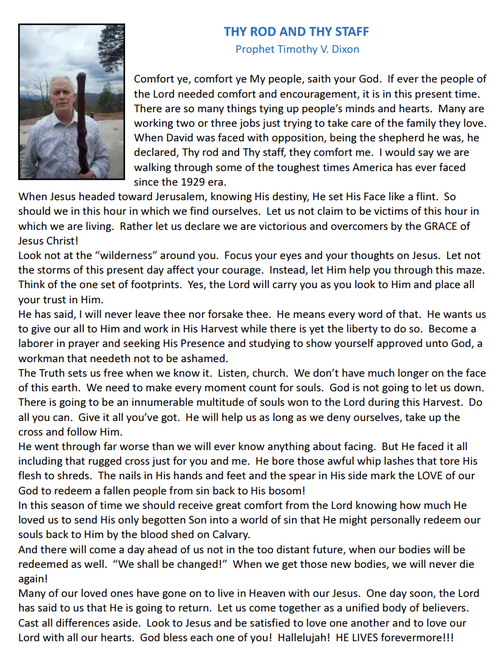 THY ROD AND THY STAFF
Prophet Timothy V. Dixon

Comfort ye, comfort ye My people, saith your God. If ever the people of the Lord needed comfort and encouragement, it is in this present time. There are so many things tying up people's minds and hearts. Many are working two or three jobs just trying to take care of the family they love. When David was faced with opposition, being the shepherd he was, he declared, Thy rod and Thy staff, they comfort me. I would say we are walking through some of the toughest times America has ever faced since the 1929 era.

When Jesus headed toward Jerusalem, knowing His destiny, He set His Face like a flint. So should we in this hour in which we find ourselves. Let us not claim to be victims of this hour in which we are living. Rather let us declare we are victorious and overcomers by the GRACE of Jesus Christ!

Look not at the "wilderness" around you. Focus your eyes and your thoughts on Jesus. Let not the storms of this present day affect your courage. Instead, let Him help you through this maze. Think of the one set of footprints. Yes, the Lord will carry you as you look to Him and place all your trust in Him.

He has said, I will never leave thee nor forsake thee. He means every word of that. He wants us to give our all to Him and work in His Harvest while there is yet the liberty to do so. Become a laborer in prayer and seeking His Presence and studying to show yourself approved unto God, a workman that needeth not to be ashamed.

The Truth sets us free when we know it. Listen, church. We don't have much longer on the face of this earth. We need to make every moment count for souls. God is not going to let us down. There is going to be an innumerable multitude of souls won to the Lord during this Harvest. Do all you can. Give it all you've got. He will help us as long as we deny ourselves, take up the cross and follow Him.

He went through far worse than we will ever know anything about facing. But He faced it all including that rugged cross just for you and me. He bore those awful whip lashes that tore His flesh to shreds. The nails in His hands and feet and the spear in His side mark the LOVE of our God to redeem a fallen people from sin back to His bosom!

In this season of time we should receive great comfort from the Lord knowing how much He loved us to send His only begotten Son into a world of sin that He might personally redeem our souls back to Him by the blood shed on Calvary.

And there will come a day ahead of us not in the too distant future, when our bodies will be redeemed as well. "We shall be changed!" When we get those new bodies, we will never die again!

Many of our loved ones have gone on to live in Heaven with our Jesus. One day soon, the Lord has said to us that He is going to return. Let us come together as a unified body of believers. Cast all differences aside. Look to Jesus and be satisfied to love one another and to love our Lord with all our hearts. God bless each one of you! Hallelujah! HE LIVES forevermore!!!